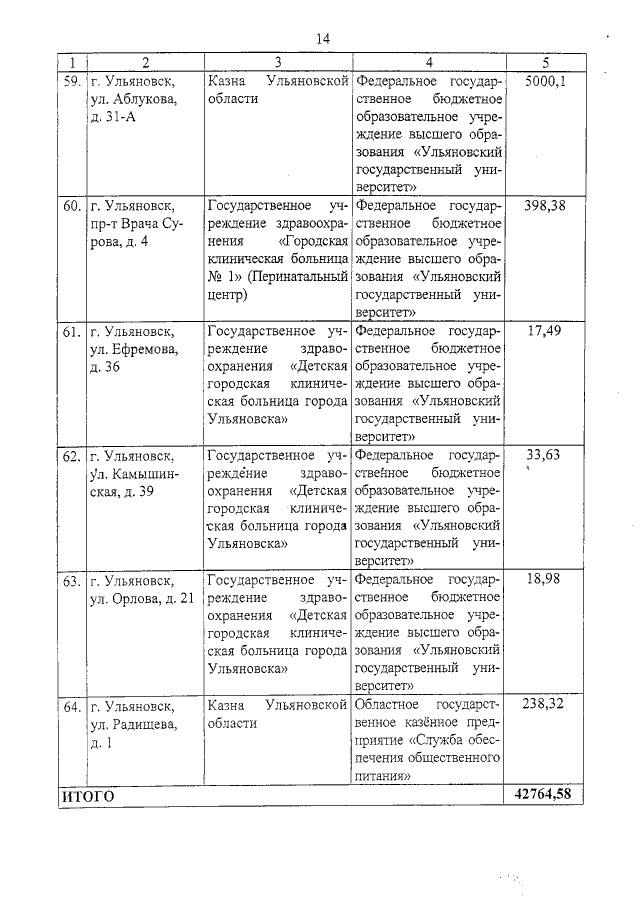 14

| 1 | 2 | 3 | 4 | 5 |
|---|---|---|---|---|
| 59. | г. Ульяновск, ул. Аблукова, д. 31-А | Казна Ульяновской области | Федеральное государственное бюджетное образовательное учреждение высшего образования «Ульяновский государственный университет» | 5000,1 |
| 60. | г. Ульяновск, пр-т Врача Сурова, д. 4 | Государственное учреждение здравоохранения «Городская клиническая больница № 1» (Перинатальный центр) | Федеральное государственное бюджетное образовательное учреждение высшего образования «Ульяновский государственный университет» | 398,38 |
| 61. | г. Ульяновск, ул. Ефремова, д. 36 | Государственное учреждение здравоохранения «Детская городская клиническая больница города Ульяновска» | Федеральное государственное бюджетное образовательное учреждение высшего образования «Ульяновский государственный университет» | 17,49 |
| 62. | г. Ульяновск, ул. Камышинская, д. 39 | Государственное учреждение здравоохранения «Детская городская клиническая больница города Ульяновска» | Федеральное государственное бюджетное образовательное учреждение высшего образования «Ульяновский государственный университет» | 33,63 |
| 63. | г. Ульяновск, ул. Орлова, д. 21 | Государственное учреждение здравоохранения «Детская городская клиническая больница города Ульяновска» | Федеральное государственное бюджетное образовательное учреждение высшего образования «Ульяновский государственный университет» | 18,98 |
| 64. | г. Ульяновск, ул. Радищева, д. 1 | Казна Ульяновской области | Областное государственное казённое предприятие «Служба обеспечения общественного питания» | 238,32 |
| ИТОГО | | | | 42764,58 |